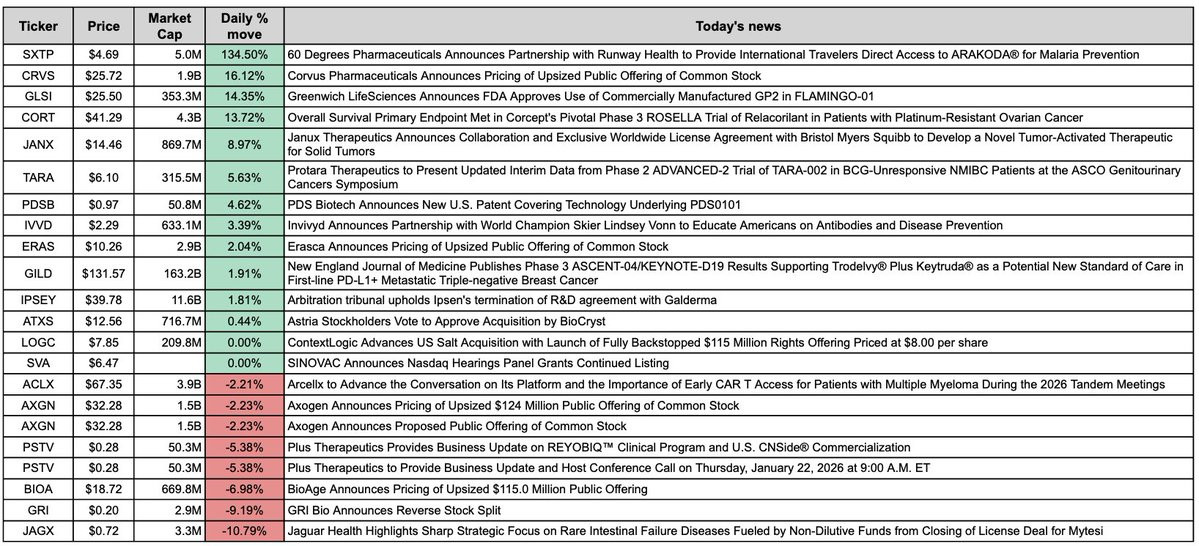 | Ticker | Price | Market Cap | Daily % move | Today's news |
|---|---|---|---|---|
| SXTP | $4.69 | 5.0M | 134.50% | 60 Degrees Pharmaceuticals Announces Partnership with Runway Health to Provide International Travelers Direct Access to ARAKODA® for Malaria Prevention |
| CRVS | $25.72 | 1.9B | 16.12% | Corvus Pharmaceuticals Announces Pricing of Upsized Public Offering of Common Stock |
| GLSI | $25.50 | 353.3M | 14.35% | Greenwich LifeSciences Announces FDA Approves Use of Commercially Manufactured GP2 in FLAMINGO-01 |
| CORT | $41.29 | 4.3B | 13.72% | Overall Survival Primary Endpoint Met in Corcept's Pivotal Phase 3 ROSELLA Trial of Relacorilant in Patients with Platinum-Resistant Ovarian Cancer |
| JANX | $14.46 | 869.7M | 8.97% | Janux Therapeutics Announces Collaboration and Exclusive Worldwide License Agreement with Bristol Myers Squibb to Develop a Novel Tumor-Activated Therapeutic for Solid Tumors |
| TARA | $6.10 | 315.5M | 5.63% | Protara Therapeutics to Present Updated Interim Data from Phase 2 ADVANCED-2 Trial of TARA-002 in BCG-Unresponsive NMIBC Patients at the ASCO Genitourinary Cancers Symposium |
| PDSB | $0.97 | 50.8M | 4.62% | PDS Biotech Announces New U.S. Patent Covering Technology Underlying PDS0101 |
| IVVD | $2.29 | 633.1M | 3.39% | Invivyd Announces Partnership with World Champion Skier Lindsey Vonn to Educate Americans on Antibodies and Disease Prevention |
| ERAS | $10.26 | 2.9B | 2.04% | Erasca Announces Pricing of Upsized Public Offering of Common Stock |
| GILD | $131.57 | 163.2B | 1.91% | New England Journal of Medicine Publishes Phase 3 ASCENT-04/KEYNOTE-D19 Results Supporting Trodelvy® Plus Keytruda® as a Potential New Standard of Care in First-line PD-L1+ Metastatic Triple-negative Breast Cancer |
| IPSEY | $39.78 | 11.6B | 1.81% | Arbitration tribunal upholds Ipsen's termination of R&D agreement with Galderma |
| ATXS | $12.56 | 716.7M | 0.44% | Astria Stockholders Vote to Approve Acquisition by BioCryst |
| LOGC | $7.85 | 209.8M | 0.00% | ContextLogic Advances US Salt Acquisition with Launch of Fully Backstopped $115 Million Rights Offering Priced at $8.00 per share |
| SVA | $6.47 | | 0.00% | SINOVAC Announces Nasdaq Hearings Panel Grants Continued Listing |
| ACLX | $67.35 | 3.9B | -2.21% | Arcellx to Advance the Conversation on Its Platform and the Importance of Early CAR T Access for Patients with Multiple Myeloma During the 2026 Tandem Meetings |
| AXGN | $32.28 | 1.5B | -2.23% | Axogen Announces Pricing of Upsized $124 Million Public Offering of Common Stock |
| AXGN | $32.28 | 1.5B | -2.23% | Axogen Announces Proposed Public Offering of Common Stock |
| PSTV | $0.28 | 50.3M | -5.38% | Plus Therapeutics Provides Business Update on REYOBIQ™ Clinical Program and U.S. CNSide® Commercialization |
| PSTV | $0.28 | 50.3M | -5.38% | Plus Therapeutics to Provide Business Update and Host Conference Call on Thursday, January 22, 2026 at 9:00 A.M. ET |
| BIOA | $18.72 | 669.8M | -6.98% | BioAge Announces Pricing of Upsized $115.0 Million Public Offering |
| GRI | $0.20 | 2.9M | -9.19% | GRI Bio Announces Reverse Stock Split |
| JAGX | $0.72 | 3.3M | -10.79% | Jaguar Health Highlights Sharp Strategic Focus on Rare Intestinal Failure Diseases Fueled by Non-Dilutive Funds from Closing of License Deal for Mytesi |